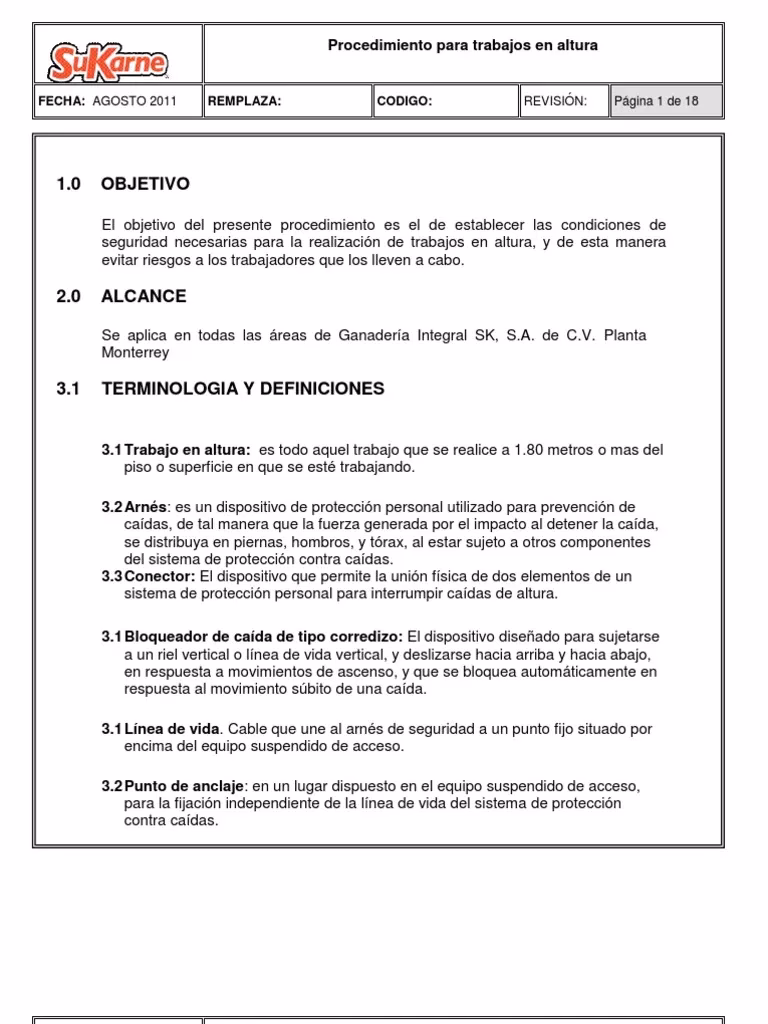 SuKarne

Procedimiento para trabajos en altura

FECHA: AGOSTO 2011
REMPLAZA:
CODIGO:
REVISIÓN:
Página 1 de 18

1.0 OBJETIVO

El objetivo del presente procedimiento es el de establecer las condiciones de seguridad necesarias para la realización de trabajos en altura, y de esta manera evitar riesgos a los trabajadores que los lleven a cabo.

2.0 ALCANCE

Se aplica en todas las áreas de Ganadería Integral SK, S.A. de C.V. Planta Monterrey

3.1 TERMINOLOGIA Y DEFINICIONES

3.1 Trabajo en altura: es todo aquel trabajo que se realice a 1.80 metros o mas del piso o superficie en que se esté trabajando.

3.2 Arnés: es un dispositivo de protección personal utilizado para prevención de caídas, de tal manera que la fuerza generada por el impacto al detener la caída, se distribuya en piernas, hombros, y tórax, al estar sujeto a otros componentes del sistema de protección contra caídas.
3.3 Conector: El dispositivo que permite la unión física de dos elementos de un sistema de protección personal para interrumpir caídas de altura.

3.1 Bloqueador de caída de tipo corredizo: El dispositivo diseñado para sujetarse a un riel vertical o línea de vida vertical, y deslizarse hacia arriba y hacia abajo, en respuesta a movimientos de ascenso, y que se bloquea automáticamente en respuesta al movimiento súbito de una caída.

3.1 Línea de vida. Cable que une al arnés de seguridad a un punto fijo situado por encima del equipo suspendido de acceso.

3.2 Punto de anclaje: en un lugar dispuesto en el equipo suspendido de acceso, para la fijación independiente de la línea de vida del sistema de protección contra caídas.